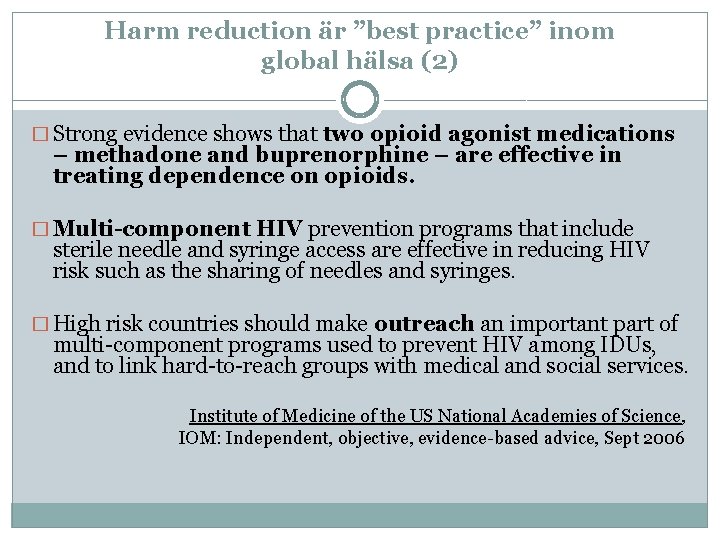 Harm reduction är ”best practice” inom global hälsa (2)

□ Strong evidence shows that two opioid agonist medications – methadone and buprenorphine – are effective in treating dependence on opioids.

□ Multi-component HIV prevention programs that include sterile needle and syringe access are effective in reducing HIV risk such as the sharing of needles and syringes.

□ High risk countries should make outreach an important part of multi-component programs used to prevent HIV among IDUs, and to link hard-to-reach groups with medical and social services.

Institute of Medicine of the US National Academies of Science, IOM: Independent, objective, evidence-based advice, Sept 2006